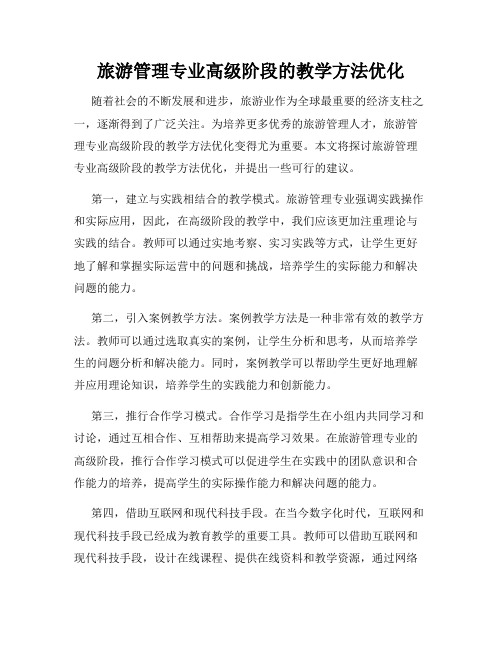 旅游管理专业高级阶段的教学方法优化

随着社会的不断发展和进步，旅游业作为全球最重要的经济支柱之一，逐渐得到了广泛关注。为培养更多优秀的旅游管理人才，旅游管理专业高级阶段的教学方法优化变得尤为重要。本文将探讨旅游管理专业高级阶段的教学方法优化，并提出一些可行的建议。

第一，建立与实践相结合的教学模式。旅游管理专业强调实践操作和实际应用，因此，在高级阶段的教学中，我们应该更加注重理论与实践的结合。教师可以通过实地考察、实习实践等方式，让学生更好地了解和掌握实际运营中的问题和挑战，培养学生的实际能力和解决问题的能力。

第二，引入案例教学方法。案例教学方法是一种非常有效的教学方法。教师可以通过选取真实的案例，让学生分析和思考，从而培养学生的问题分析和解决能力。同时，案例教学可以帮助学生更好地理解并应用理论知识，培养学生的实践能力和创新能力。

第三，推行合作学习模式。合作学习是指学生在小组内共同学习和讨论，通过互相合作、互相帮助来提高学习效果。在旅游管理专业的高级阶段，推行合作学习模式可以促进学生在实践中的团队意识和合作能力的培养，提高学生的实际操作能力和解决问题的能力。

第四，借助互联网和现代科技手段。在当今数字化时代，互联网和现代科技手段已经成为教育教学的重要工具。教师可以借助互联网和现代科技手段，设计在线课程、提供在线资料和教学资源，通过网络